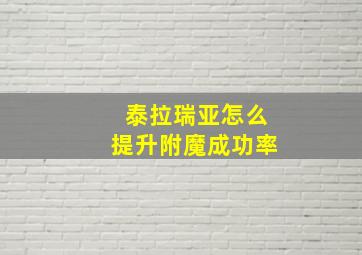 泰拉瑞亚怎么
提升附魔成功率